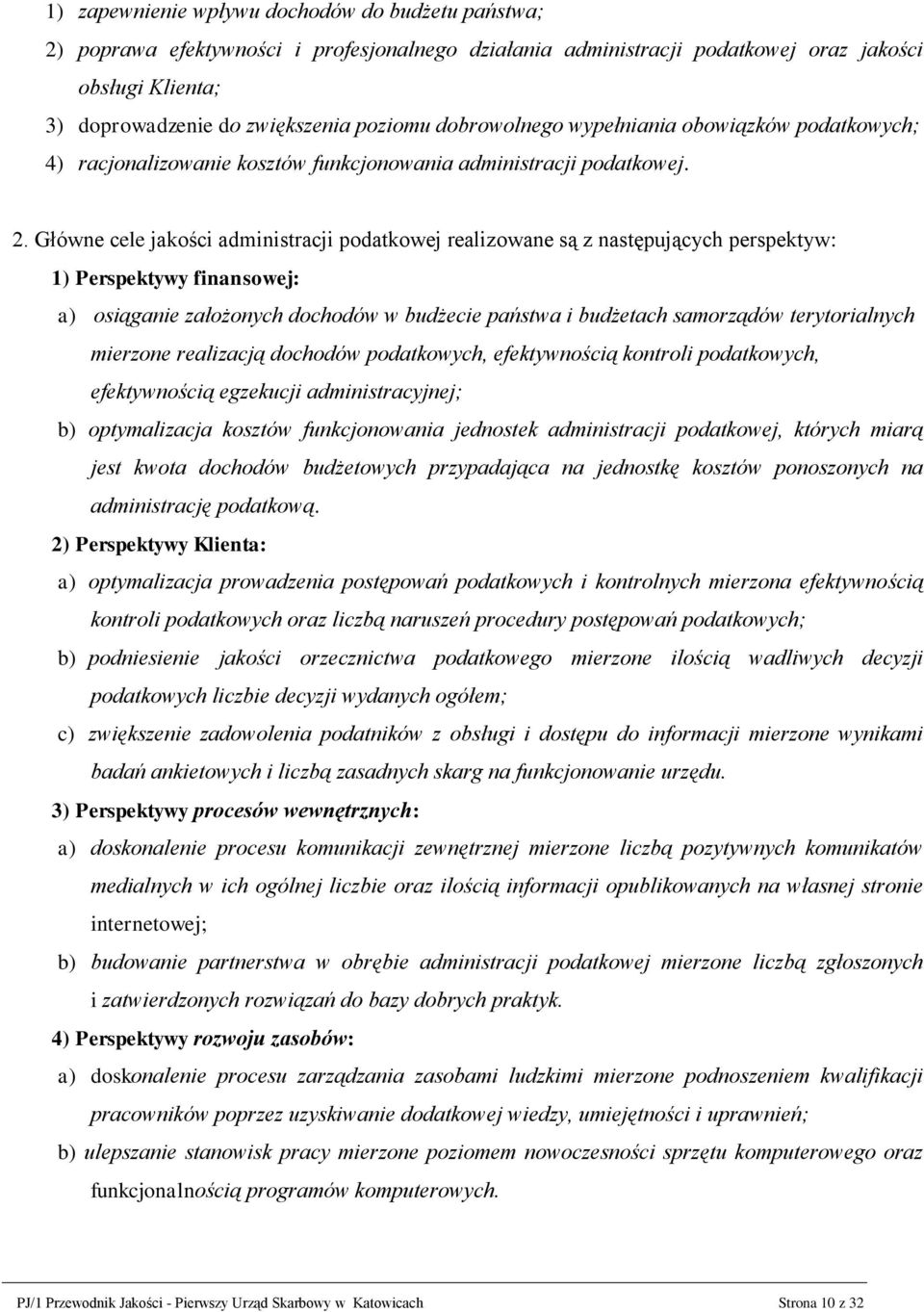 1) zapewnienie wpływu dochodów do budżetu państwa;

2) poprawa efektywności i profesjonalnego działania administracji podatkowej oraz jakości obsługi Klienta;

3) doprowadzenie do zwiększenia poziomu dobrowolnego wypełniania obowiązków podatkowych;

4) racjonalizowanie kosztów funkcjonowania administracji podatkowej.

2. Główne cele jakości administracji podatkowej realizowane są z następujących perspektyw:

1) Perspektywy finansowej:

a) osiąganie założonych dochodów w budżecie państwa i budżetach samorządów terytorialnych mierzone realizacją dochodów podatkowych, efektywnością kontroli podatkowych, efektywnością egzekucji administracyjnej;

b) optymalizacja kosztów funkcjonowania jednostek administracji podatkowej, których miarą jest kwota dochodów budżetowych przypadająca na jednostkę kosztów ponoszonych na administrację podatkową.

2) Perspektywy Klienta:

a) optymalizacja prowadzenia postępowań podatkowych i kontrolnych mierzona efektywnością kontroli podatkowych oraz liczbą naruszeń procedury postępowań podatkowych;

b) podniesienie jakości orzecznictwa podatkowego mierzone ilością wadliwych decyzji podatkowych liczbie decyzji wydanych ogółem;

c) zwiększenie zadowolenia podatników z obsługi i dostępu do informacji mierzone wynikami badań ankietowych i liczbą zasadnych skarg na funkcjonowanie urzędu.

3) Perspektywy procesów wewnętrznych:

a) doskonalenie procesu komunikacji zewnętrznej mierzone liczbą pozytywnych komunikatów medialnych w ich ogólnej liczbie oraz ilością informacji opublikowanych na własnej stronie internetowej;

b) budowanie partnerstwa w obrębie administracji podatkowej mierzone liczbą zgłoszonych i zatwierdzonych rozwiązań do bazy dobrych praktyk.

4) Perspektywy rozwoju zasobów:

a) doskonalenie procesu zarządzania zasobami ludzkimi mierzone podnoszeniem kwalifikacji pracowników poprzez uzyskiwanie dodatkowej wiedzy, umiejętności i uprawnień;

b) ulepszanie stanowisk pracy mierzone poziomem nowoczesności sprzętu komputerowego oraz funkcjonalnością programów komputerowych.

PJ/1 Przewodnik Jakości - Pierwszy Urząd Skarbowy w Katowicach Strona 10 z 32